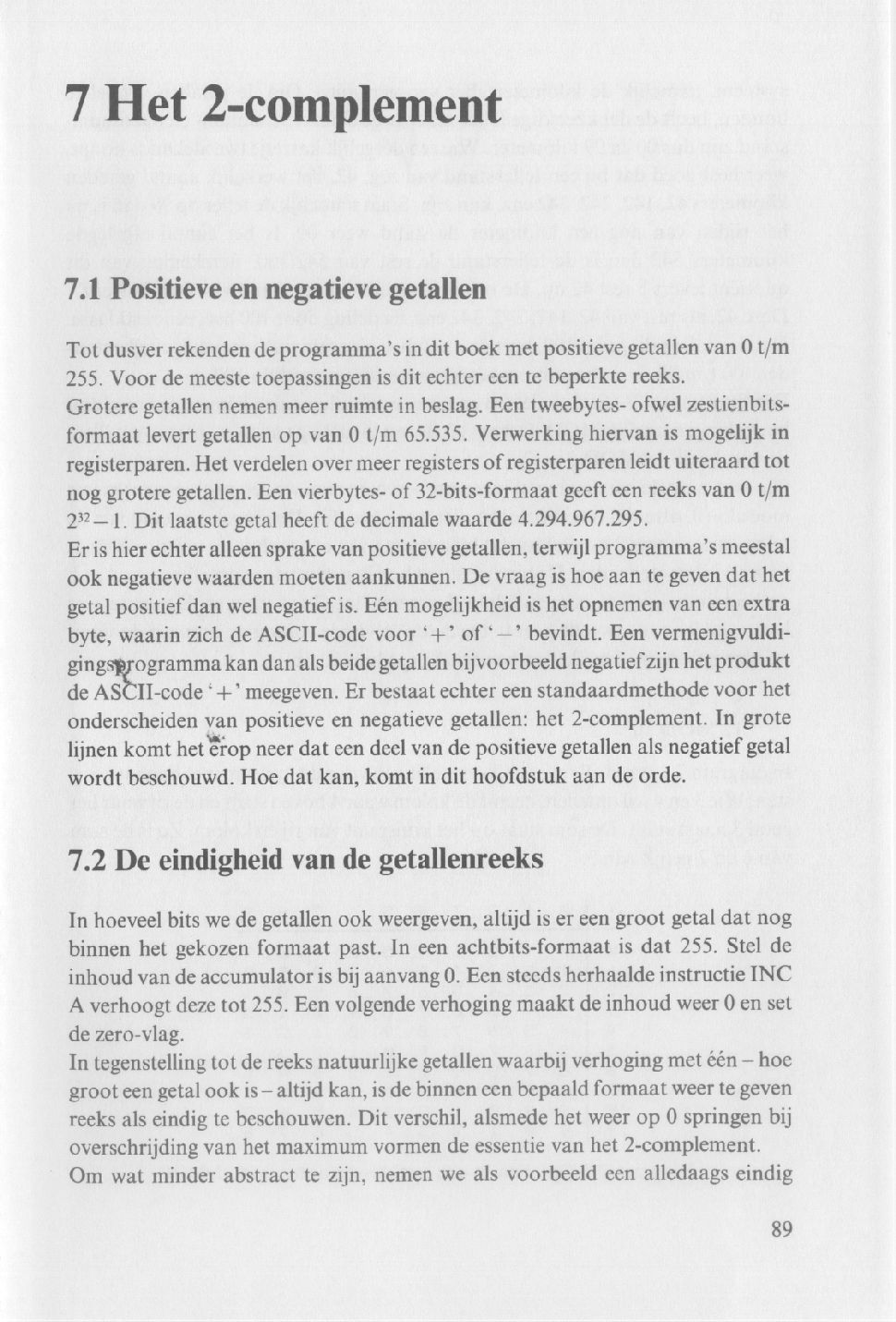 7 Het 2-complement

7.1 Positieve en negatieve getallen

Tot dusver rekenden de programma's in dit boek met positieve getallen van 0 t/m 255. Voor de meeste toepassingen is dit echter een te beperkte reeks.
Grotere getallen nemen meer ruimte in beslag. Een tweebytes- ofwel zestienbitsformaat levert getallen op van 0 t/m 65.535. Verwerking hiervan is mogelijk in registerparen. Het verdelen over meer registers of registerparen leidt uiteraard tot nog grotere getallen. Een vierbytes- of 32-bits-formaat geeft een reeks van 0 t/m $2^{32}-1$. Dit laatste getal heeft de decimale waarde 4.294.967.295.
Er is hier echter alleen sprake van positieve getallen, terwijl programma's meestal ook negatieve waarden moeten aankunnen. De vraag is hoe aan te geven dat het getal positief dan wel negatief is. Eén mogelijkheid is het opnemen van een extra byte, waarin zich de ASCII-code voor '+' of '−' bevindt. Een vermenigvuldigingsprogramma kan dan als beide getallen bijvoorbeeld negatief zijn het produkt de ASCII-code '+' meegeven. Er bestaat echter een standaardmethode voor het onderscheiden van positieve en negatieve getallen: het 2-complement. In grote lijnen komt het erop neer dat een deel van de positieve getallen als negatief getal wordt beschouwd. Hoe dat kan, komt in dit hoofdstuk aan de orde.

7.2 De eindigheid van de getallenreeks

In hoeveel bits we de getallen ook weergeven, altijd is er een groot getal dat nog binnen het gekozen formaat past. In een achtbits-formaat is dat 255. Stel de inhoud van de accumulator is bij aanvang 0. Een steeds herhaalde instructie INC A verhoogt deze tot 255. Een volgende verhoging maakt de inhoud weer 0 en set de zero-vlag.
In tegenstelling tot de reeks natuurlijke getallen waarbij verhoging met één – hoe groot een getal ook is – altijd kan, is de binnen een bepaald formaat weer te geven reeks als eindig te beschouwen. Dit verschil, alsmede het weer op 0 springen bij overschrijding van het maximum vormen de essentie van het 2-complement.
Om wat minder abstract te zijn, nemen we als voorbeeld een alledaags eindig

89